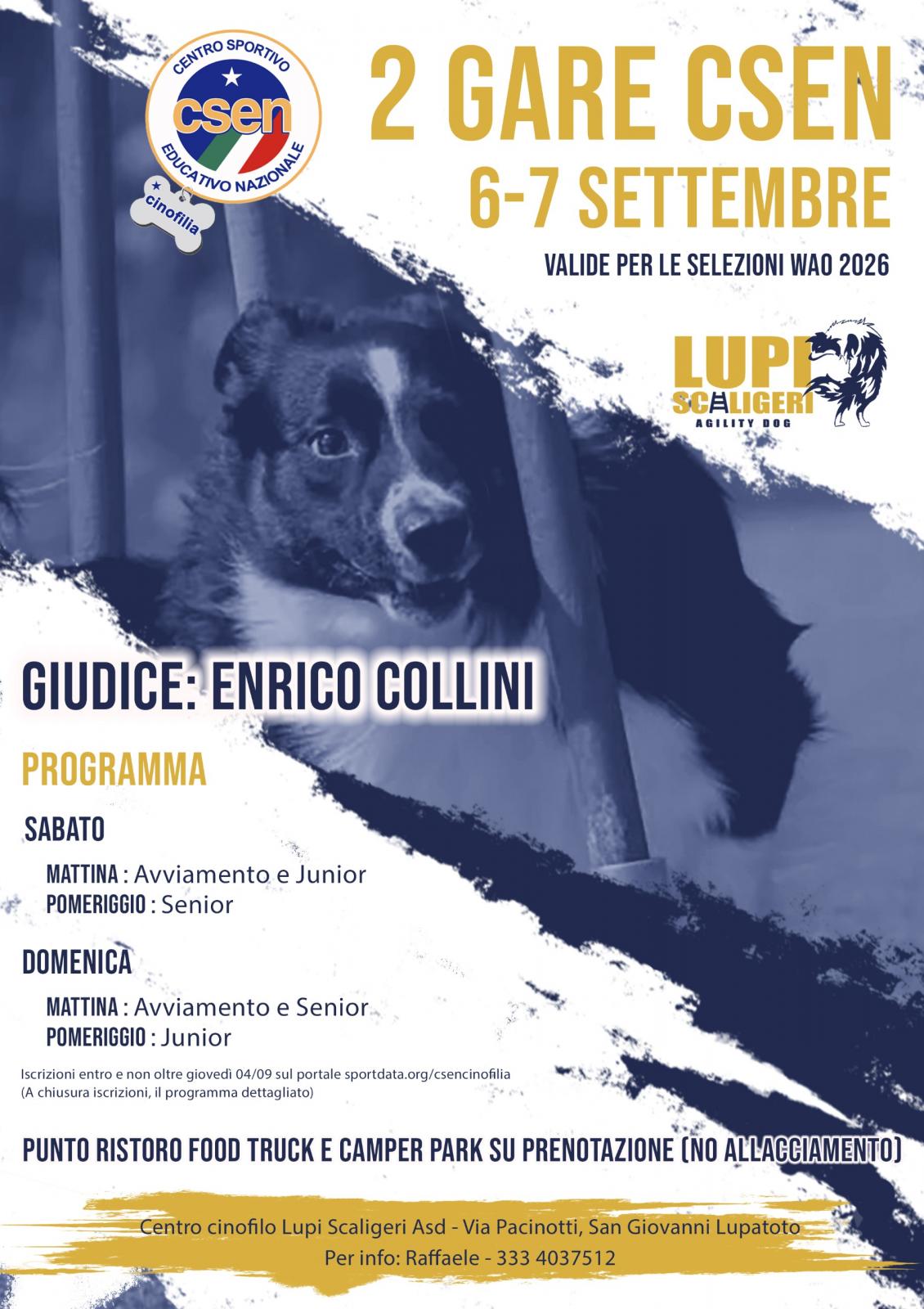 CENTRO SPORTIVO
csen
EDUCATIVO NAZIONALE
cinofilia

2 GARE CSEN
6-7 SETTEMBRE

VALIDE PER LE SELEZIONI WAO 2026

LUPI
SCALIGERI
AGILITY DOG

GIUDICE: ENRICO COLLINI

PROGRAMMA

SABATO

MATTINA : Avviamento e Junior
POMERIGGIO : Senior

DOMENICA

MATTINA : Avviamento e Senior
POMERIGGIO : Junior

Iscrizioni entro e non oltre giovedì 04/09 sul portale sportdata.org/csencinofilia
(A chiusura iscrizioni, il programma dettagliato)

PUNTO RISTORO FOOD TRUCK E CAMPER PARK SU PRENOTAZIONE (NO ALLACCIAMENTO)

Centro cinofilo Lupi Scaligeri Asd - Via Pacinotti, San Giovanni Lupatoto
Per info: Raffaele - 333 4037512